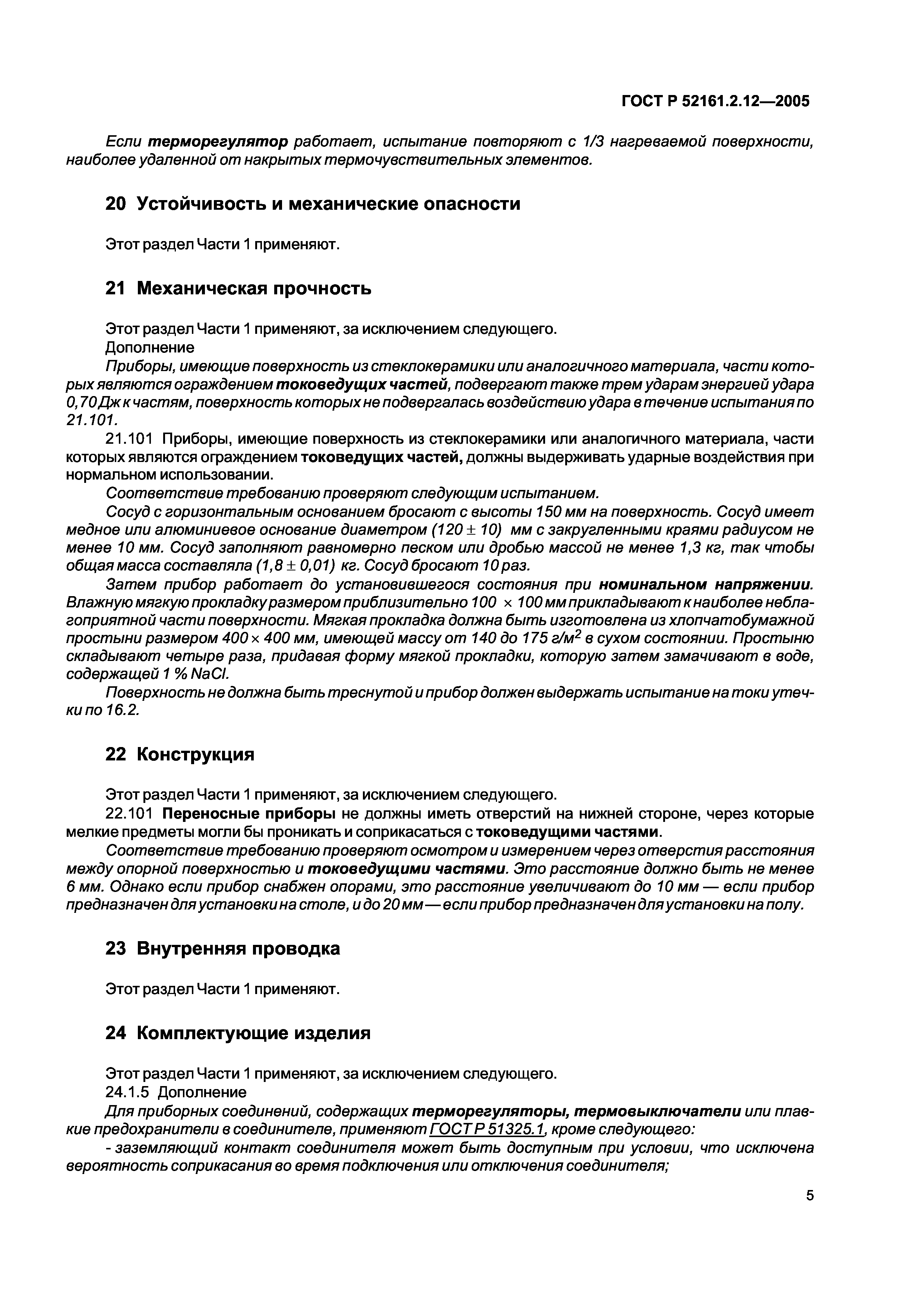 ГОСТ Р 52161.2.12—2005

Если терморегулятор работает, испытание повторяют с 1/3 нагреваемой поверхности, наиболее удаленной от накрытых термочувствительных элементов.

20 Устойчивость и механические опасности

Этот раздел Части 1 применяют.

21 Механическая прочность

Этот раздел Части 1 применяют, за исключением следующего.
Дополнение
Приборы, имеющие поверхность из стеклокерамики или аналогичного материала, части которых являются ограждением токоведущих частей, подвергают также трем ударам энергией удара 0,70 Дж к частям, поверхность которых не подвергалась воздействию удара в течение испытания по 21.101.
21.101 Приборы, имеющие поверхность из стеклокерамики или аналогичного материала, части которых являются ограждением токоведущих частей, должны выдерживать ударные воздействия при нормальном использовании.
Соответствие требованию проверяют следующим испытанием.
Сосуд с горизонтальным основанием бросают с высоты 150 мм на поверхность. Сосуд имеет медное или алюминиевое основание диаметром $(120 \pm 10)$ мм с закругленными краями радиусом не менее 10 мм. Сосуд заполняют равномерно песком или дробью массой не менее 1,3 кг, так чтобы общая масса составляла $(1,8 \pm 0,01)$ кг. Сосуд бросают 10 раз.
Затем прибор работает до установившегося состояния при номинальном напряжении. Влажную мягкую прокладку размером приблизительно $100 \times 100$ мм прикладывают к наиболее неблагоприятной части поверхности. Мягкая прокладка должна быть изготовлена из хлопчатобумажной простыни размером $400 \times 400$ мм, имеющей массу от 140 до 175 г/м$^2$ в сухом состоянии. Простыню складывают четыре раза, придавая форму мягкой прокладки, которую затем замачивают в воде, содержащей 1 % NaCl.
Поверхность не должна быть треснутой и прибор должен выдержать испытание на токи утечки по 16.2.

22 Конструкция

Этот раздел Части 1 применяют, за исключением следующего.
22.101 Переносные приборы не должны иметь отверстий на нижней стороне, через которые мелкие предметы могли бы проникать и соприкасаться с токоведущими частями.
Соответствие требованию проверяют осмотром и измерением через отверстия расстояния между опорной поверхностью и токоведущими частями. Это расстояние должно быть не менее 6 мм. Однако если прибор снабжен опорами, это расстояние увеличивают до 10 мм — если прибор предназначен для установки на столе, и до 20 мм — если прибор предназначен для установки на полу.

23 Внутренняя проводка

Этот раздел Части 1 применяют.

24 Комплектующие изделия

Этот раздел Части 1 применяют, за исключением следующего.
24.1.5 Дополнение
Для приборных соединений, содержащих терморегуляторы, термовыключатели или плавкие предохранители в соединителе, применяют ГОСТ Р 51325.1, кроме следующего:
- заземляющий контакт соединителя может быть доступным при условии, что исключена вероятность соприкасания во время подключения или отключения соединителя;

5